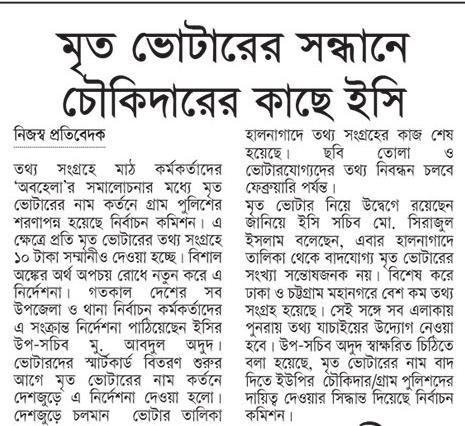 মৃত ভোটারের সন্ধানে চৌকিদারের কাছে ইসি

নিজস্ব প্রতিবেদক

তথ্য সংগ্রহে মাঠ কর্মকর্তাদের 'অবহেলা'র সমালোচনার মধ্যে মৃত ভোটারের নাম কর্তনে গ্রাম পুলিশের শরণাপন্ন হয়েছে নির্বাচন কমিশন। এ ক্ষেত্রে প্রতি মৃত ভোটারের তথ্য সংগ্রহে ১০ টাকা সম্মানীও দেওয়া হচ্ছে। বিশাল অঙ্কের অর্থ অপচয় রোধে নতুন করে এ নির্দেশনা। গতকাল দেশের সব উপজেলা ও থানা নির্বাচন কর্মকর্তাদের এ সংক্রান্ত নির্দেশনা পাঠিয়েছেন ইসির উপ-সচিব মু. আবদুল অদুদ। ভোটারদের স্মার্টকার্ড বিতরণ শুরুর আগে মৃত ভোটারের নাম কর্তনে দেশজুড়ে এ নির্দেশনা দেওয়া হলো। দেশজুড়ে চলমান ভোটার তালিকা হালনাগাদে তথ্য সংগ্রহের কাজ শেষ হয়েছে। ছবি তোলা ও ভোটারযোগ্যদের তথ্য নিবন্ধন চলবে ফেব্রুয়ারি পর্যন্ত।

মৃত ভোটার নিয়ে উদ্বেগে রয়েছেন জানিয়ে ইসি সচিব মো. সিরাজুল ইসলাম বলেছেন, এবার হালনাগাদে তালিকা থেকে বাদযোগ্য মৃত ভোটারের সংখ্যা সন্তোষজনক নয়। বিশেষ করে ঢাকা ও চট্টগ্রাম মহানগরে বেশ কম তথ্য সংগ্রহ হয়েছে। সেই সঙ্গে সব এলাকায় পুনরায় তথ্য যাচাইয়ের উদ্যোগ নেওয়া হবে। উপ-সচিব অদুদ স্বাক্ষরিত চিঠিতে বলা হয়েছে, মৃত ভোটারের নাম বাদ দিতে ইউপির চৌকিদার/গ্রাম পুলিশদের দায়িত্ব দেওয়ার সিদ্ধান্ত দিয়েছে নির্বাচন কমিশন।